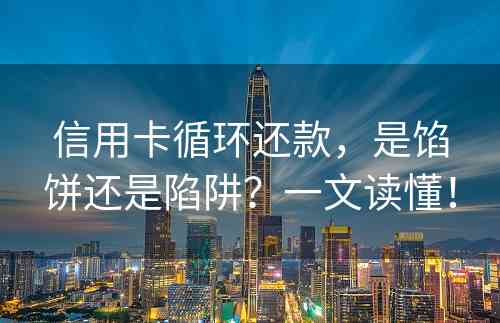 信用卡循环还款，是馅饼还是陷阱？一文读懂！